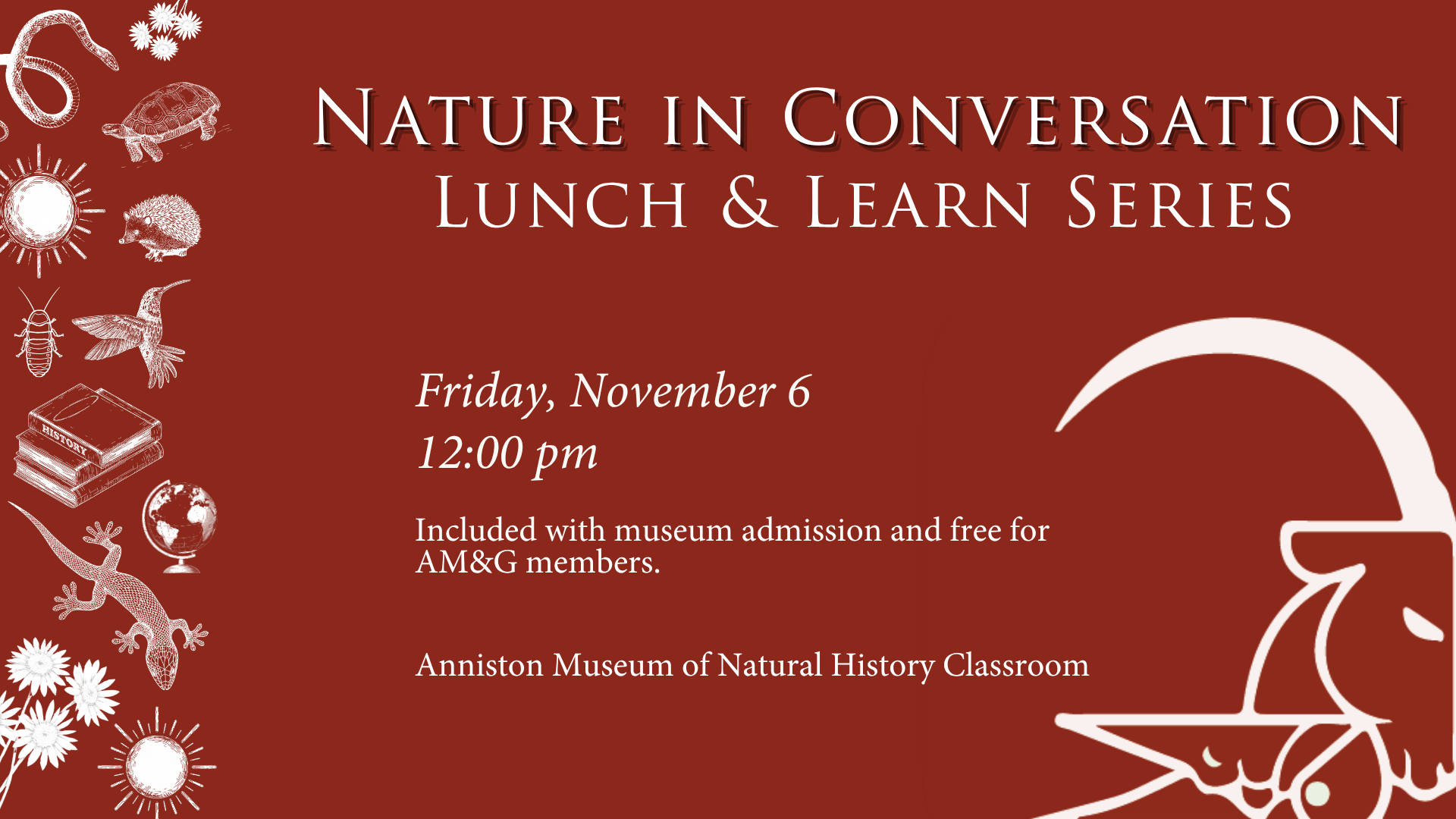 Nature in Conversation
Lunch & Learn Series

Friday, November 6
12:00 pm

Included with museum admission and free for AM&G members.

Anniston Museum of Natural History Classroom